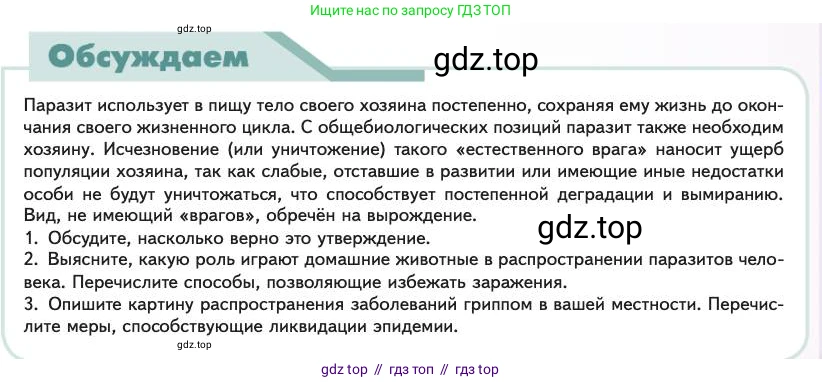 Ищите нас по запросу ГДЗ ТОП

gdz.top

Обсуждаем

gdz.top

Паразит использует в пищу тело своего хозяина постепенно, сохраняя ему жизнь до окончания своего жизненного цикла. С общебиологических позиций паразит также необходим хозяину. Исчезновение (или уничтожение) такого «естественного врага» наносит ущерб популяции хозяина, так как слабые, отставшие в развитии или имеющие иные недостатки особи не будут уничтожаться, что способствует постепенной деградации и вымиранию. Вид, не имеющий «врагов», обречён на вырождение.

gdz.top

1. Обсудите, насколько верно это утверждение.
2. Выясните, какую роль играют домашние животные в распространении паразитов человека. Перечислите способы, позволяющие избежать заражения.
3. Опишите картину распространения заболеваний гриппом в вашей местности. Перечислите меры, способствующие ликвидации эпидемии.

gdz.top

gdz top // гдз топ // гдз top